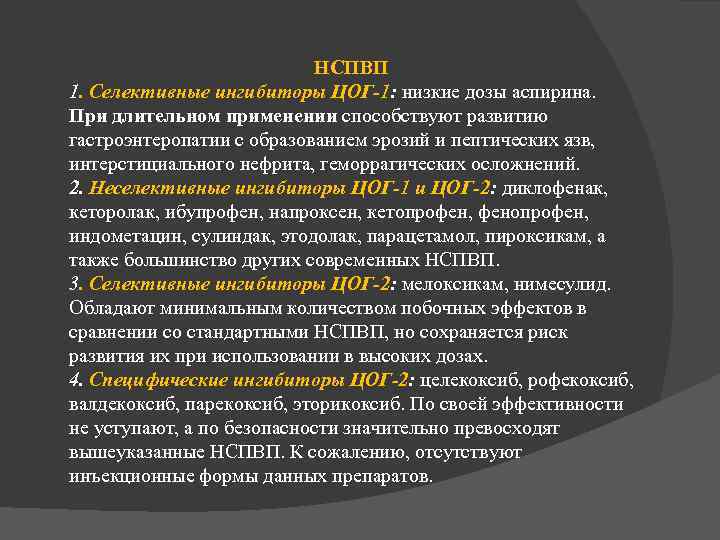 НСПВП

1. Селективные ингибиторы ЦОГ-1: низкие дозы аспирина. При длительном применении способствуют развитию гастроэнтеропатии с образованием эрозий и пептических язв, интерстициального нефрита, геморрагических осложнений.

2. Неселективные ингибиторы ЦОГ-1 и ЦОГ-2: диклофенак, кеторолак, ибупрофен, напроксен, кетопрофен, фенопрофен, индометацин, сулиндак, этодолак, парацетамол, пироксикам, а также большинство других современных НСПВП.

3. Селективные ингибиторы ЦОГ-2: мелоксикам, нимесулид. Обладают минимальным количеством побочных эффектов в сравнении со стандартными НСПВП, но сохраняется риск развития их при использовании в высоких дозах.

4. Специфические ингибиторы ЦОГ-2: целекоксиб, рофекоксиб, валдекоксиб, парекоксиб, эторикоксиб. По своей эффективности не уступают, а по безопасности значительно превосходят вышеуказанные НСПВП. К сожалению, отсутствуют инъекционные формы данных препаратов.